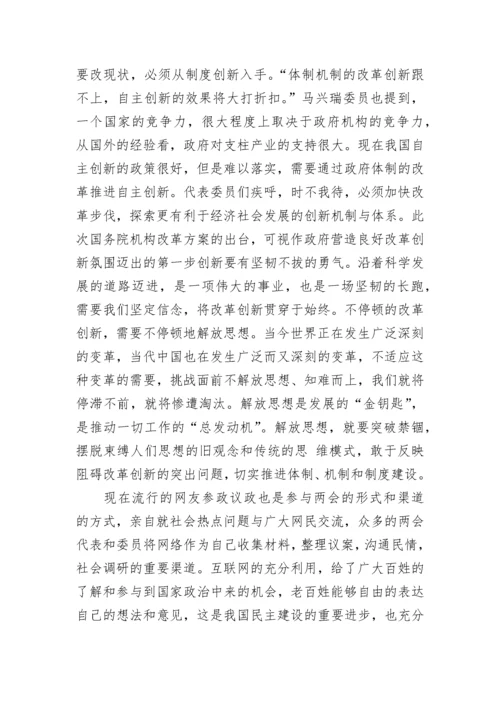 要改现状，必须从制度创新入手。“体制机制的改革创新跟不上，自主创新的效果将大打折扣。”马兴瑞委员也提到，一个国家的竞争力，很大程度上取决于政府机构的竞争力，从国外的经验看，政府对支柱产业的支持很大。现在我国自主创新的政策很好，但是难以落实，需要通过政府体制的改革推进自主创新。代表委员们疾呼，时不我待，必须加快改革步伐，探索更有利于经济社会发展的创新机制与体系。此次国务院机构改革方案的出台，可视作政府营造良好改革创新氛围迈出的第一步创新要有坚韧不拔的勇气。沿着科学发展的道路迈进，是一项伟大的事业，也是一场坚韧的长跑，需要我们坚定信念，将改革创新贯穿于始终。不停顿的改革创新，需要不停顿地解放思想。当今世界正在发生广泛深刻的变革，当代中国也在发生广泛而又深刻的变革，不适应这种变革的需要，挑战面前不解放思想、知难而上，我们就将停滞不前，就将惨遭淘汰。解放思想是发展的“金钥匙”，是推动一切工作的“总发动机”。解放思想，就要突破禁锢，摆脱束缚人们思想的旧观念和传统的思 维模式，敢于反映阻碍改革创新的突出问题，切实推进体制、机制和制度建设。

现在流行的网友参政议政也是参与两会的形式和渠道的方式，亲自就社会热点问题与广大网民交流，众多的两会代表和委员将网络作为自己收集材料，整理议案，沟通民情，社会调研的重要渠道。互联网的充分利用，给了广大百姓的了解和参与到国家政治中来的机会，老百姓能够自由的表达自己的想法和意见，这是我国民主建设的重要进步，也充分